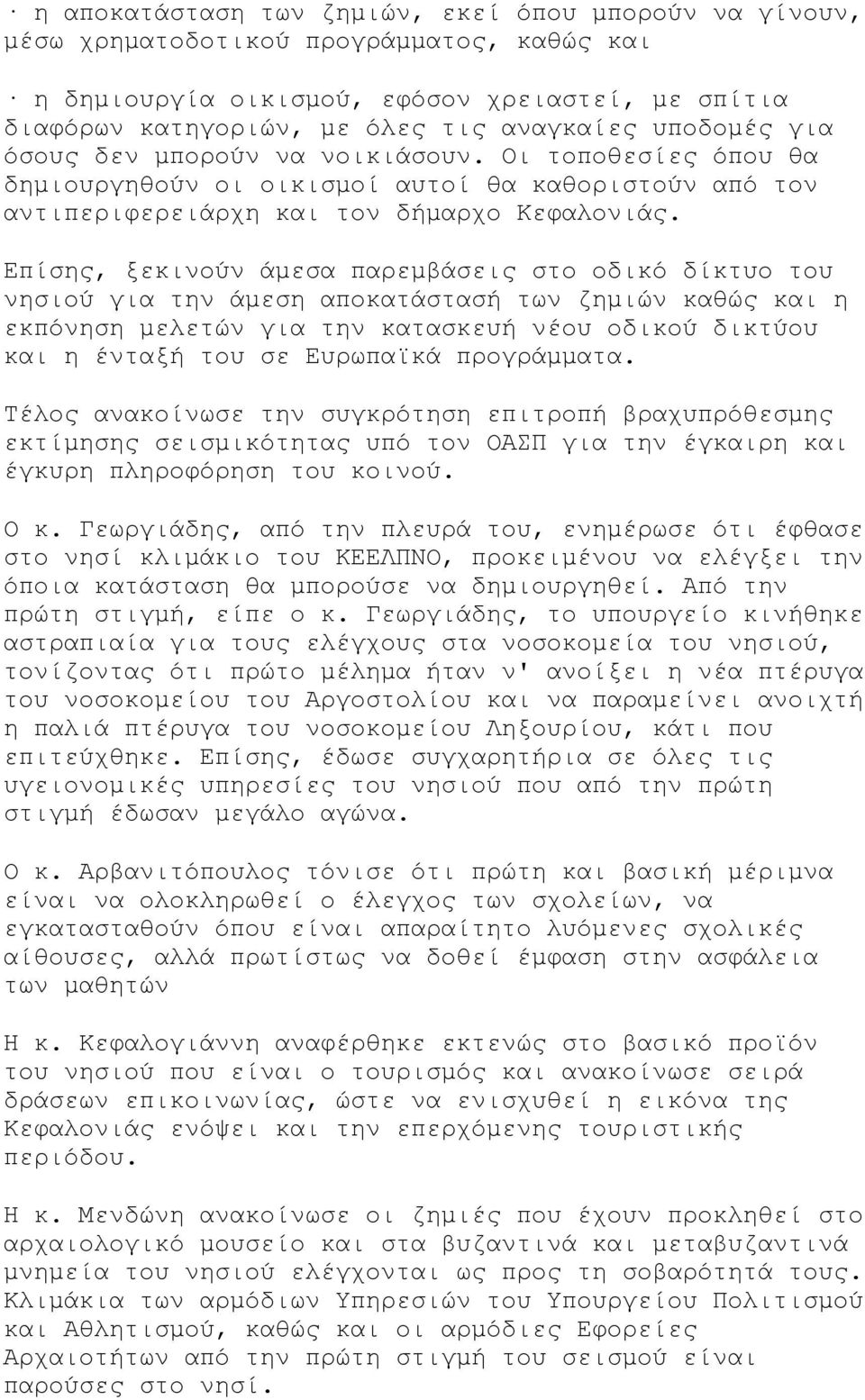 · η αποκατάσταση των ζημιών, εκεί όπου μπορούν να γίνουν, μέσω χρηματοδοτικού προγράμματος, καθώς και

· η δημιουργία οικισμού, εφόσον χρειαστεί, με σπίτια διαφόρων κατηγοριών, με όλες τις αναγκαίες υποδομές για όσους δεν μπορούν να νοικιάσουν. Οι τοποθεσίες όπου θα δημιουργηθούν οι οικισμοί αυτοί θα καθοριστούν από τον αντιπεριφερειάρχη και τον δήμαρχο Κεφαλονιάς.

Επίσης, ξεκινούν άμεσα παρεμβάσεις στο οδικό δίκτυο του νησιού για την άμεση αποκατάστασή των ζημιών καθώς και η εκπόνηση μελετών για την κατασκευή νέου οδικού δικτύου και η ένταξή του σε Ευρωπαϊκά προγράμματα.

Τέλος ανακοίνωσε την συγκρότηση επιτροπή βραχυπρόθεσμης εκτίμησης σεισμικότητας υπό τον ΟΑΣΠ για την έγκαιρη και έγκυρη πληροφόρηση του κοινού.

Ο κ. Γεωργιάδης, από την πλευρά του, ενημέρωσε ότι έφθασε στο νησί κλιμάκιο του ΚΕΕΛΠΝΟ, προκειμένου να ελέγξει την όποια κατάσταση θα μπορούσε να δημιουργηθεί. Από την πρώτη στιγμή, είπε ο κ. Γεωργιάδης, το υπουργείο κινήθηκε αστραπιαία για τους ελέγχους στα νοσοκομεία του νησιού, τονίζοντας ότι πρώτο μέλημα ήταν ν' ανοίξει η νέα πτέρυγα του νοσοκομείου του Αργοστολίου και να παραμείνει ανοιχτή η παλιά πτέρυγα του νοσοκομείου Ληξουρίου, κάτι που επιτεύχθηκε. Επίσης, έδωσε συγχαρητήρια σε όλες τις υγειονομικές υπηρεσίες του νησιού που από την πρώτη στιγμή έδωσαν μεγάλο αγώνα.

Ο κ. Αρβανιτόπουλος τόνισε ότι πρώτη και βασική μέριμνα είναι να ολοκληρωθεί ο έλεγχος των σχολείων, να εγκατασταθούν όπου είναι απαραίτητο λυόμενες σχολικές αίθουσες, αλλά πρωτίστως να δοθεί έμφαση στην ασφάλεια των μαθητών

Η κ. Κεφαλογιάννη αναφέρθηκε εκτενώς στο βασικό προϊόν του νησιού που είναι ο τουρισμός και ανακοίνωσε σειρά δράσεων επικοινωνίας, ώστε να ενισχυθεί η εικόνα της Κεφαλονιάς ενόψει και την επερχόμενης τουριστικής περιόδου.

Η κ. Μενδώνη ανακοίνωσε οι ζημιές που έχουν προκληθεί στο αρχαιολογικό μουσείο και στα βυζαντινά και μεταβυζαντινά μνημεία του νησιού ελέγχονται ως προς τη σοβαρότητά τους. Κλιμάκια των αρμόδιων Υπηρεσιών του Υπουργείου Πολιτισμού και Αθλητισμού, καθώς και οι αρμόδιες Εφορείες Αρχαιοτήτων από την πρώτη στιγμή του σεισμού είναι παρούσες στο νησί.